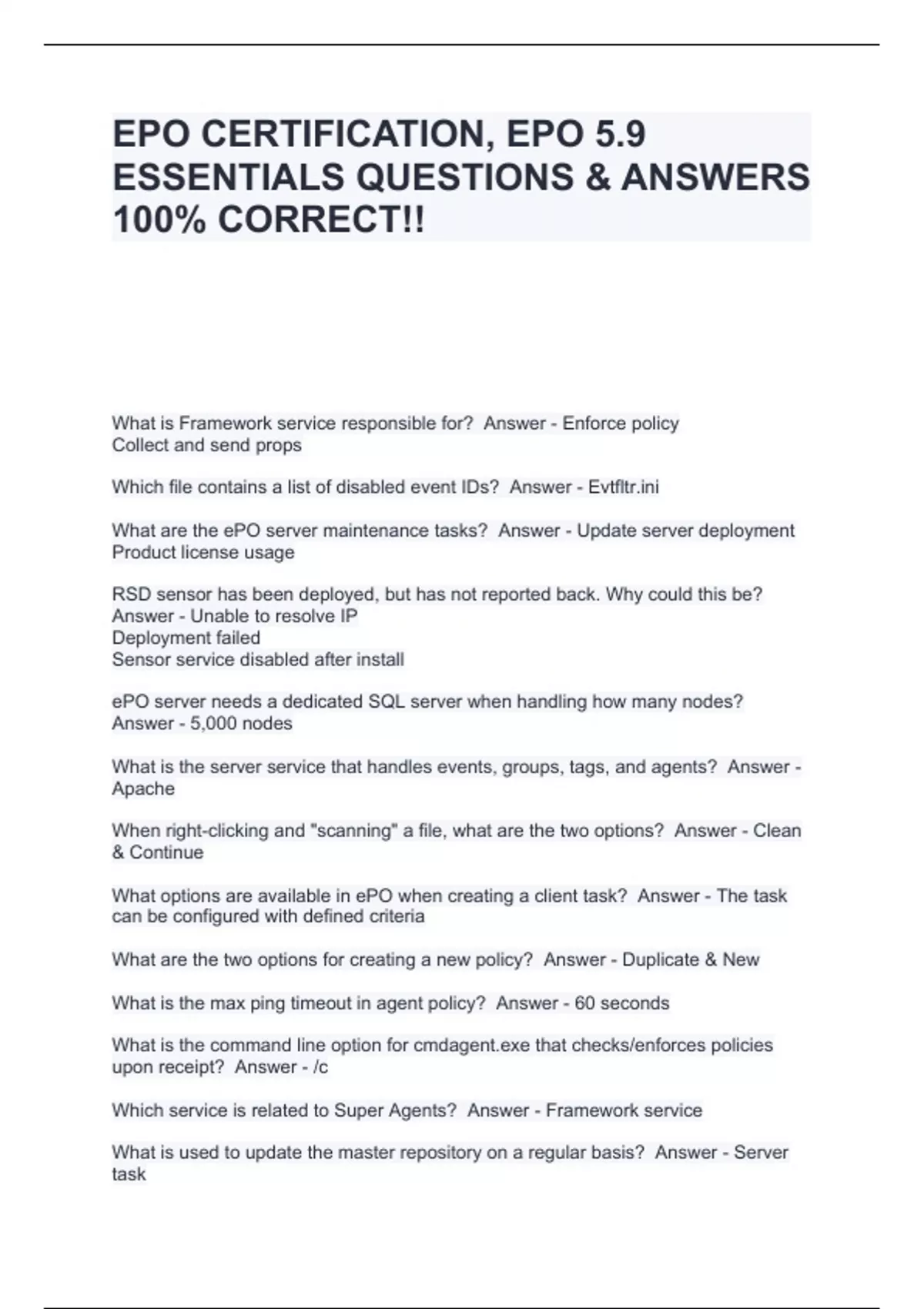 EPO CERTIFICATION, EPO 5.9 ESSENTIALS QUESTIONS & ANSWERS 100% CORRECT!!

What is Framework service responsible for? Answer - Enforce policy
Collect and send props

Which file contains a list of disabled event IDs? Answer - Evtfltr.ini

What are the ePO server maintenance tasks? Answer - Update server deployment
Product license usage

RSD sensor has been deployed, but has not reported back. Why could this be? Answer - Unable to resolve IP
Deployment failed
Sensor service disabled after install

ePO server needs a dedicated SQL server when handling how many nodes? Answer - 5,000 nodes

What is the server service that handles events, groups, tags, and agents? Answer - Apache

When right-clicking and "scanning" a file, what are the two options? Answer - Clean & Continue

What options are available in ePO when creating a client task? Answer - The task can be configured with defined criteria

What are the two options for creating a new policy? Answer - Duplicate & New

What is the max ping timeout in agent policy? Answer - 60 seconds

What is the command line option for cmdagent.exe that checks/enforces policies upon receipt? Answer - /c

Which service is related to Super Agents? Answer - Framework service

What is used to update the master repository on a regular basis? Answer - Server task